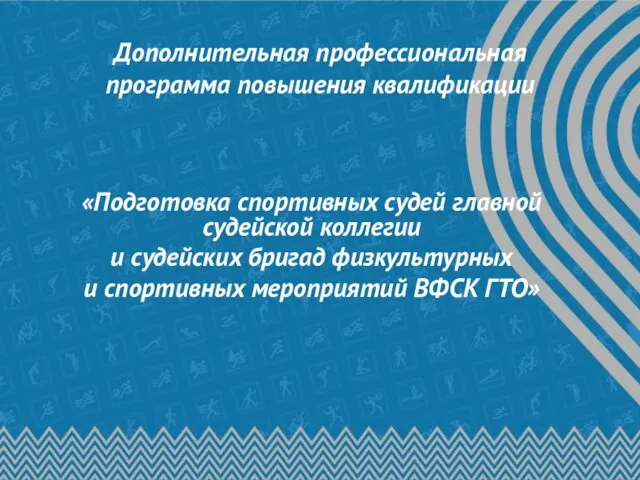 Дополнительная профессиональная программа повышения квалификации

«Подготовка спортивных судей главной судейской коллегии и судейских бригад физкультурных и спортивных мероприятий ВФСК ГТО»